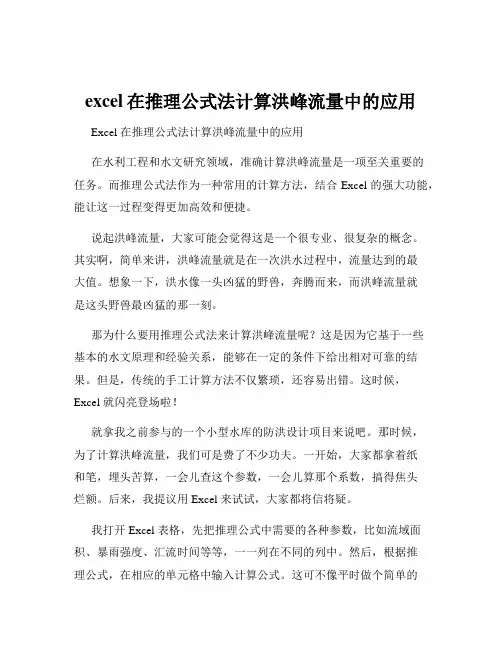 excel 在推理公式法计算洪峰流量中的应用

Excel 在推理公式法计算洪峰流量中的应用

在水利工程和水文研究领域，准确计算洪峰流量是一项至关重要的任务。而推理公式法作为一种常用的计算方法，结合 Excel 的强大功能，能让这一过程变得更加高效和便捷。

说起洪峰流量，大家可能会觉得这是一个很专业、很复杂的概念。其实啊，简单来讲，洪峰流量就是在一次洪水过程中，流量达到的最大值。想象一下，洪水像一头凶猛的野兽，奔腾而来，而洪峰流量就是这头野兽最凶猛的那一刻。

那为什么要用推理公式法来计算洪峰流量呢？这是因为它基于一些基本的水文原理和经验关系，能够在一定的条件下给出相对可靠的结果。但是，传统的手工计算方法不仅繁琐，还容易出错。这时候，Excel 就闪亮登场啦！

就拿我之前参与的一个小型水库的防洪设计项目来说吧。那时候，为了计算洪峰流量，我们可是费了不少功夫。一开始，大家都拿着纸和笔，埋头苦算，一会儿查这个参数，一会儿算那个系数，搞得焦头烂额。后来，我提议用 Excel 来试试，大家都将信将疑。

我打开 Excel 表格，先把推理公式中需要的各种参数，比如流域面积、暴雨强度、汇流时间等等，一一列在不同的列中。然后，根据推理公式，在相应的单元格中输入计算公式。这可不像平时做个简单的